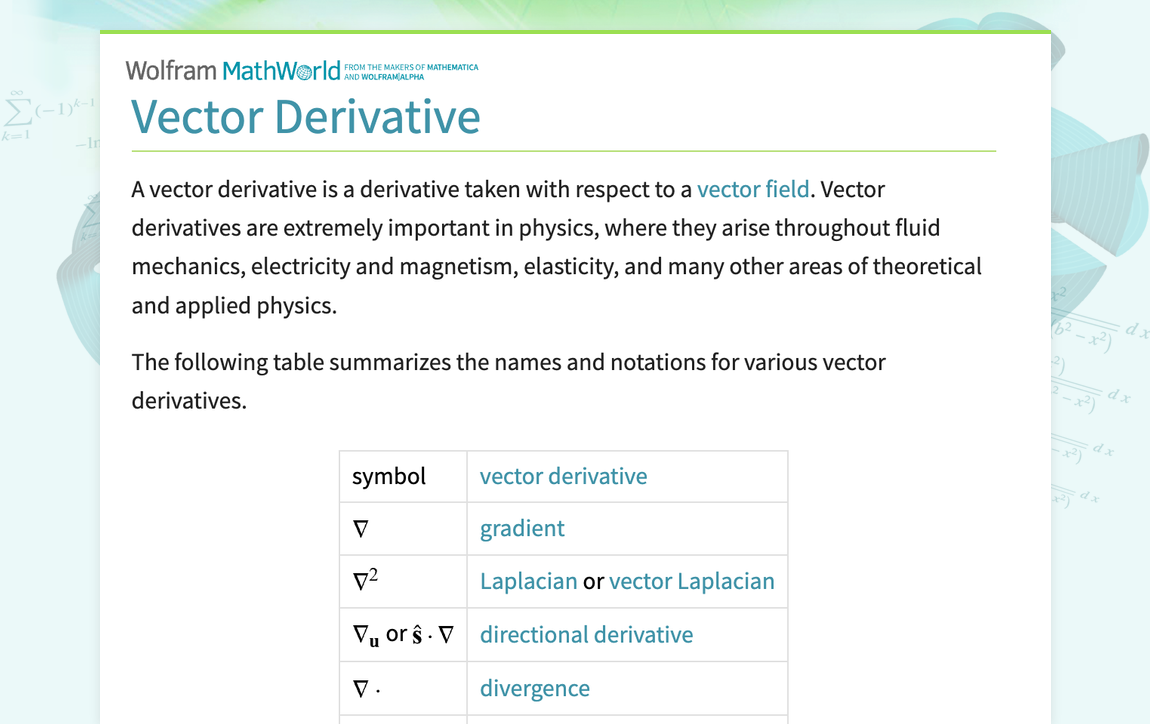 Wolfram MathWorld FROM THE MAKERS OF MATHEMATICA AND WOLFRAM|ALPHA

Vector Derivative

A vector derivative is a derivative taken with respect to a vector field. Vector derivatives are extremely important in physics, where they arise throughout fluid mechanics, electricity and magnetism, elasticity, and many other areas of theoretical and applied physics.

The following table summarizes the names and notations for various vector derivatives.

| symbol | vector derivative |
|---|---|
| $\nabla$ | gradient |
| $\nabla^2$ | Laplacian or vector Laplacian |
| $\nabla_{\mathbf{u}}$ or $\hat{\mathbf{s}} \cdot \nabla$ | directional derivative |
| $\nabla \cdot$ | divergence |